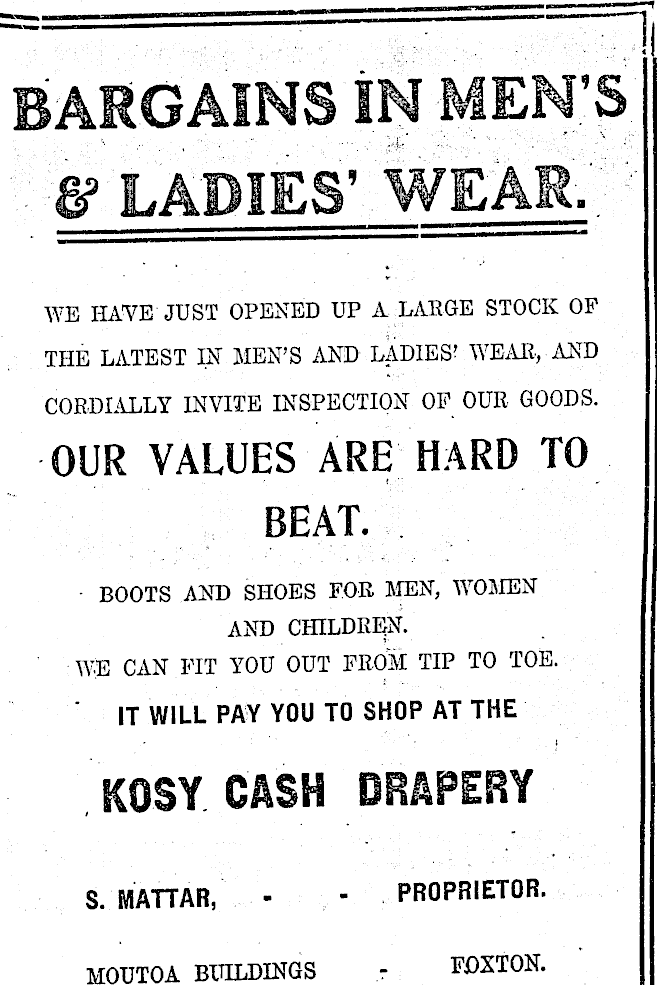 BARGAINS IN MEN'S & LADIES' WEAR.

WE HAVE JUST OPENED UP A LARGE STOCK OF THE LATEST IN MEN'S AND LADIES' WEAR, AND CORDIALLY INVITE INSPECTION OF OUR GOODS.

OUR VALUES ARE HARD TO BEAT.

BOOTS AND SHOES FOR MEN, WOMEN AND CHILDREN.
WE CAN FIT YOU OUT FROM TIP TO TOE.

IT WILL PAY YOU TO SHOP AT THE

KOSY CASH DRAPERY

S. MATTAR, - - PROPRIETOR.

MOUTOA BUILDINGS - FOXTON.